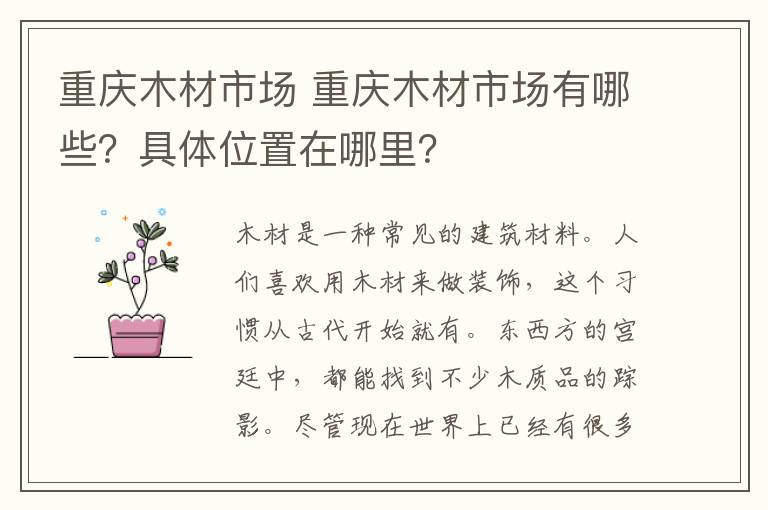 重庆木材市场 重庆木材市场有哪些？具体位置在哪里？

木材是一种常见的建筑材料。人们喜欢用木材来做装饰，这个习惯从古代开始就有。东西方的宫廷中，都能找到不少木质品的踪影。尽管现在世界上已经有很多